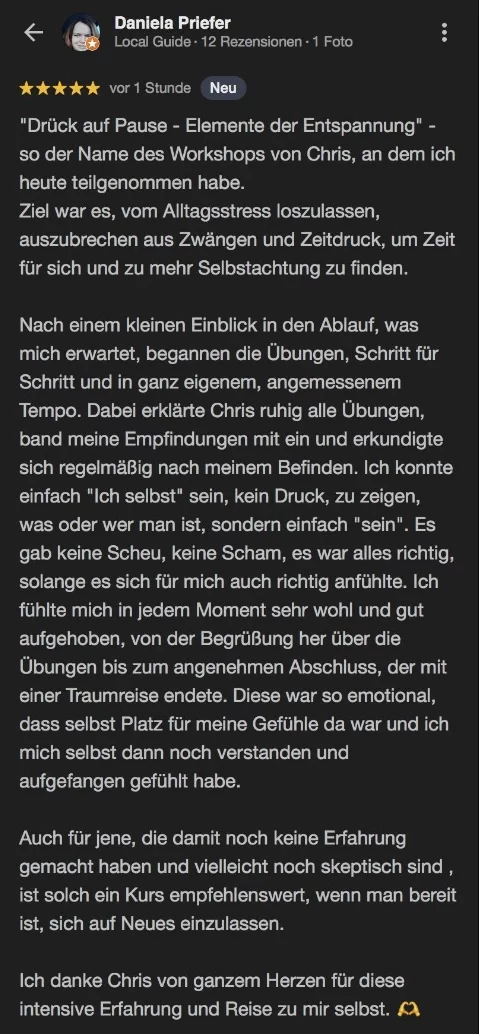 Daniela Priefer
Local Guide · 12 Rezensionen · 1 Foto

★★★★★ vor 1 Stunde Neu

"Drück auf Pause - Elemente der Entspannung" - so der Name des Workshops von Chris, an dem ich heute teilgenommen habe.
Ziel war es, vom Alltagsstress loszulassen, auszubrechen aus Zwängen und Zeitdruck, um Zeit für sich und zu mehr Selbstachtung zu finden.

Nach einem kleinen Einblick in den Ablauf, was mich erwartet, begannen die Übungen, Schritt für Schritt und in ganz eigenem, angemessenem Tempo. Dabei erklärte Chris ruhig alle Übungen, band meine Empfindungen mit ein und erkundigte sich regelmäßig nach meinem Befinden. Ich konnte einfach "Ich selbst" sein, kein Druck, zu zeigen, was oder wer man ist, sondern einfach "sein". Es gab keine Scheu, keine Scham, es war alles richtig, solange es sich für mich auch richtig anfühlte. Ich fühlte mich in jedem Moment sehr wohl und gut aufgehoben, von der Begrüßung her über die Übungen bis zum angenehmen Abschluss, der mit einer Traumreise endete. Diese war so emotional, dass selbst Platz für meine Gefühle da war und ich mich selbst dann noch verstanden und aufgefangen gefühlt habe.

Auch für jene, die damit noch keine Erfahrung gemacht haben und vielleicht noch skeptisch sind , ist solch ein Kurs empfehlenswert, wenn man bereit ist, sich auf Neues einzulassen.

Ich danke Chris von ganzem Herzen für diese intensive Erfahrung und Reise zu mir selbst. 🫶